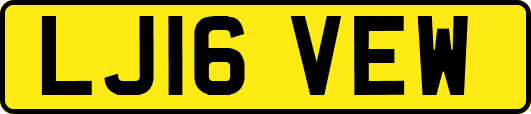 LJ16 VEW